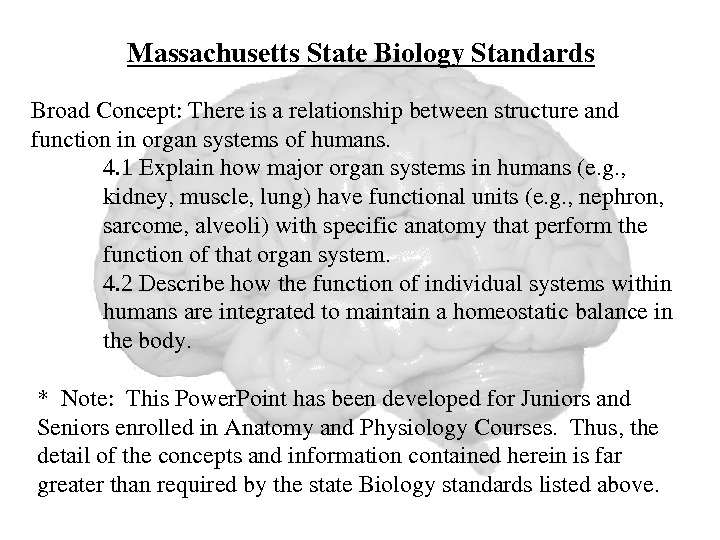 Massachusetts State Biology Standards

Broad Concept: There is a relationship between structure and function in organ systems of humans.

4.1 Explain how major organ systems in humans (e.g., kidney, muscle, lung) have functional units (e.g., nephron, sarcome, alveoli) with specific anatomy that perform the function of that organ system.

4.2 Describe how the function of individual systems within humans are integrated to maintain a homeostatic balance in the body.

* Note: This PowerPoint has been developed for Juniors and Seniors enrolled in Anatomy and Physiology Courses. Thus, the detail of the concepts and information contained herein is far greater than required by the state Biology standards listed above.